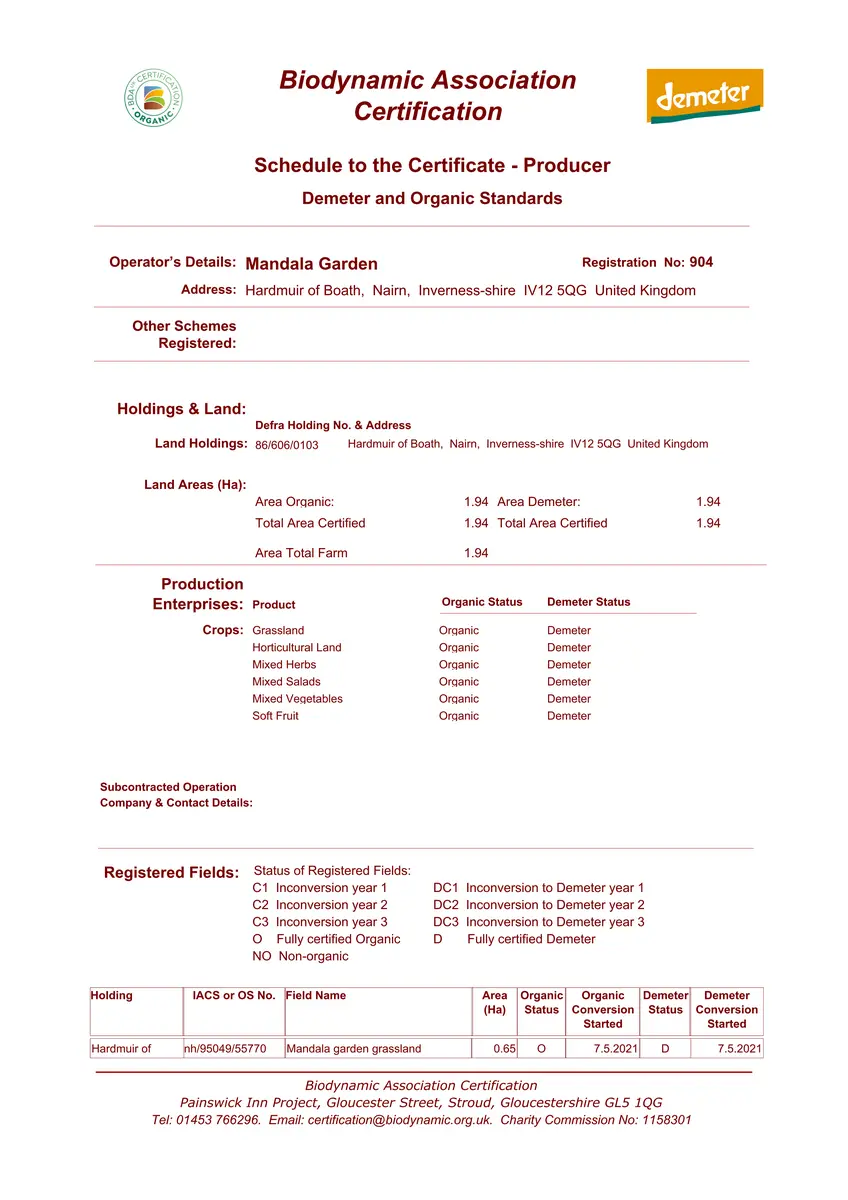 BDA CERTIFICATION ORGANIC

Biodynamic Association Certification

demeter

Schedule to the Certificate - Producer

Demeter and Organic Standards

Operator's Details: Mandala Garden

Registration No: 904

Address: Hardmuir of Boath, Nairn, Inverness-shire IV12 5QG United Kingdom

Other Schemes Registered:

Holdings & Land:

Defra Holding No. & Address

Land Holdings: 86/606/0103 Hardmuir of Boath, Nairn, Inverness-shire IV12 5QG United Kingdom

Land Areas (Ha):

Area Organic: 1.94 Area Demeter: 1.94

Total Area Certified 1.94 Total Area Certified 1.94

Area Total Farm 1.94

Production Enterprises:

| Product | Organic Status | Demeter Status |
|---|---|---|
| Grassland | Organic | Demeter |
| Horticultural Land | Organic | Demeter |
| Mixed Herbs | Organic | Demeter |
| Mixed Salads | Organic | Demeter |
| Mixed Vegetables | Organic | Demeter |
| Soft Fruit | Organic | Demeter |

Crops:

Subcontracted Operation Company & Contact Details:

Registered Fields: Status of Registered Fields:
C1 Inconversion year 1
C2 Inconversion year 2
C3 Inconversion year 3
O Fully certified Organic
NO Non-organic
DC1 Inconversion to Demeter year 1
DC2 Inconversion to Demeter year 2
DC3 Inconversion to Demeter year 3
D Fully certified Demeter

| Holding | IACS or OS No. | Field Name | Area (Ha) | Organic Status | Organic Conversion Started | Demeter Status | Demeter Conversion Started |
|---|---|---|---|---|---|---|---|
| Hardmuir of | nh/95049/55770 | Mandala garden grassland | 0.65 | O | 7.5.2021 | D | 7.5.2021 |

Biodynamic Association Certification
Painswick Inn Project, Gloucester Street, Stroud, Gloucestershire GL5 1QG
Tel: 01453 766296. Email: certification@biodynamic.org.uk. Charity Commission No: 1158301